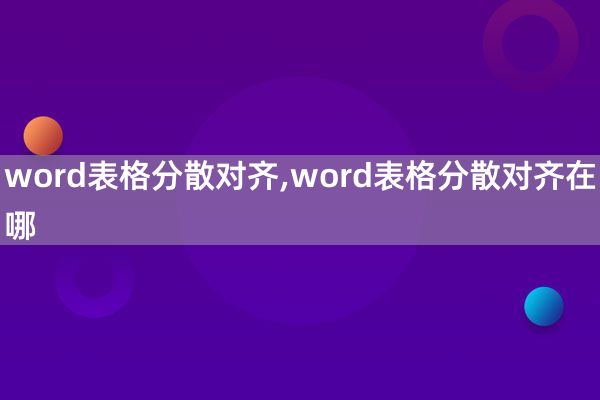 word表格分散对齐,word表格分散对齐在哪